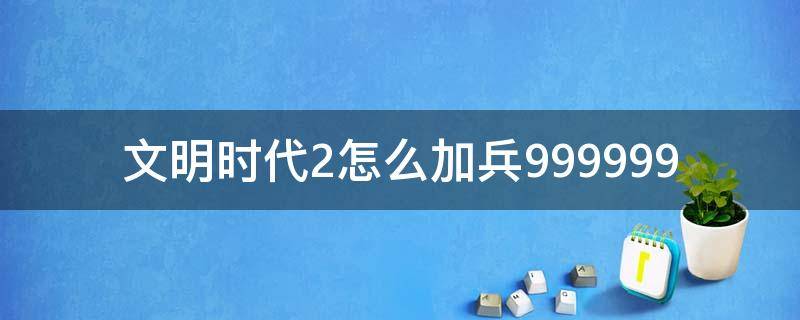 文明时代2怎么加兵999999